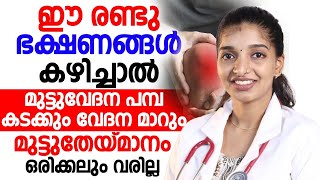 ഈ രണ്ടു ഭക്ഷണങ്ങൾ കഴിച്ചാൽ

മുട്ടുവേദന പമ്പ കടക്കും വേദന മാറും

മുട്ടുതേയ്മാനം ഒരിക്കലും വരില്ല